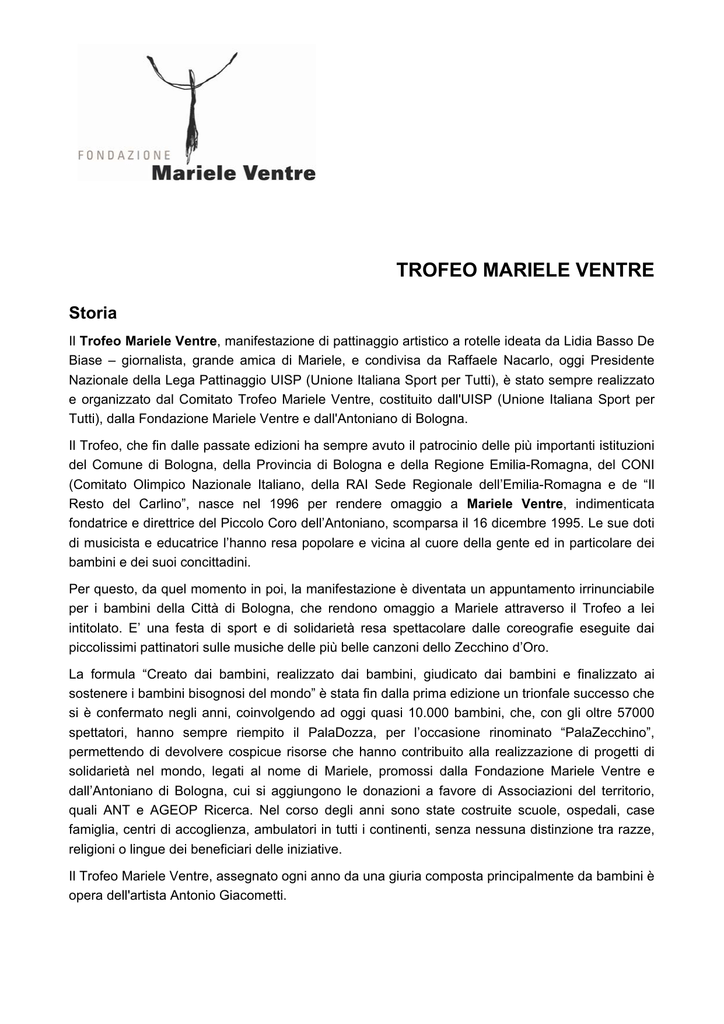 FONDAZIONE
Mariele Ventre

TROFEO MARIELE VENTRE

Storia

Il Trofeo Mariele Ventre, manifestazione di pattinaggio artistico a rotelle ideata da Lidia Basso De Biase – giornalista, grande amica di Mariele, e condivisa da Raffaele Nacarlo, oggi Presidente Nazionale della Lega Pattinaggio UISP (Unione Italiana Sport per Tutti), è stato sempre realizzato e organizzato dal Comitato Trofeo Mariele Ventre, costituito dall'UISP (Unione Italiana Sport per Tutti), dalla Fondazione Mariele Ventre e dall'Antoniano di Bologna.

Il Trofeo, che fin dalle passate edizioni ha sempre avuto il patrocinio delle più importanti istituzioni del Comune di Bologna, della Provincia di Bologna e della Regione Emilia-Romagna, del CONI (Comitato Olimpico Nazionale Italiano, della RAI Sede Regionale dell'Emilia-Romagna e de "Il Resto del Carlino", nasce nel 1996 per rendere omaggio a Mariele Ventre, indimenticata fondatrice e direttrice del Piccolo Coro dell'Antoniano, scomparsa il 16 dicembre 1995. Le sue doti di musicista e educatrice l'hanno resa popolare e vicina al cuore della gente ed in particolare dei bambini e dei suoi concittadini.

Per questo, da quel momento in poi, la manifestazione è diventata un appuntamento irrinunciabile per i bambini della Città di Bologna, che rendono omaggio a Mariele attraverso il Trofeo a lei intitolato. E' una festa di sport e di solidarietà resa spettacolare dalle coreografie eseguite dai piccolissimi pattinatori sulle musiche delle più belle canzoni dello Zecchino d'Oro.

La formula "Creato dai bambini, realizzato dai bambini, giudicato dai bambini e finalizzato ai sostenere i bambini bisognosi del mondo" è stata fin dalla prima edizione un trionfale successo che si è confermato negli anni, coinvolgendo ad oggi quasi 10.000 bambini, che, con gli oltre 57000 spettatori, hanno sempre riempito il PalaDozza, per l'occasione rinominato "PalaZecchino", permettendo di devolvere cospicue risorse che hanno contribuito alla realizzazione di progetti di solidarietà nel mondo, legati al nome di Mariele, promossi dalla Fondazione Mariele Ventre e dall'Antoniano di Bologna, cui si aggiungono le donazioni a favore di Associazioni del territorio, quali ANT e AGEOP Ricerca. Nel corso degli anni sono state costruite scuole, ospedali, case famiglia, centri di accoglienza, ambulatori in tutti i continenti, senza nessuna distinzione tra razze, religioni o lingue dei beneficiari delle iniziative.

Il Trofeo Mariele Ventre, assegnato ogni anno da una giuria composta principalmente da bambini è opera dell'artista Antonio Giacometti.